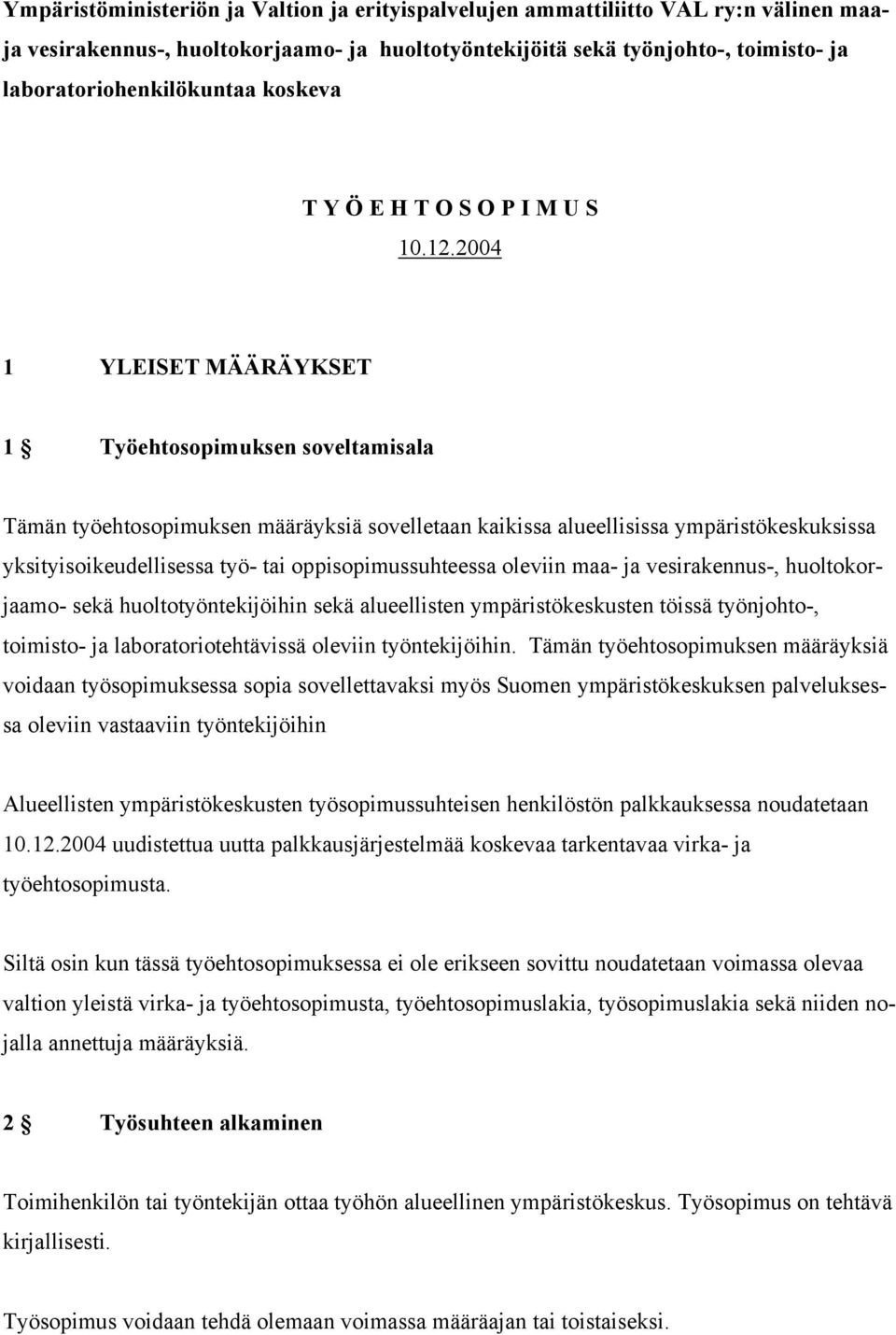 Ympäristöministeriön ja Valtion ja erityispalvelujen ammattiliitto VAL ry:n välinen maa- ja vesirakennus-, huoltokorjaamo- ja huoltotyöntekijöitä sekä työnjohto-, toimisto- ja laboratoriohenkilökuntaa koskeva

T Y Ö E H T O S O P I M U S
10.12.2004

1 YLEISET MÄÄRÄYKSET

1 § Työehtosopimuksen soveltamisala

Tämän työehtosopimuksen määräyksiä sovelletaan kaikissa alueellisissa ympäristökeskuksissa yksityisoikeudellisessa työ- tai oppisopimussuhteessa oleviin maa- ja vesirakennus-, huoltokorjaamo- sekä huoltotyöntekijöihin sekä alueellisten ympäristökeskusten töissä työnjohto-, toimisto- ja laboratoriotehtävissä oleviin työntekijöihin. Tämän työehtosopimuksen määräyksiä voidaan työsopimuksessa sopia sovellettavaksi myös Suomen ympäristökeskuksen palveluksessa oleviin vastaaviin työntekijöihin

Alueellisten ympäristökeskusten työsopimussuhteisen henkilöstön palkkauksessa noudatetaan 10.12.2004 uudistettua uutta palkkausjärjestelmää koskevaa tarkentavaa virka- ja työehtosopimusta.

Siltä osin kun tässä työehtosopimuksessa ei ole erikseen sovittu noudatetaan voimassa olevaa valtion yleistä virka- ja työehtosopimusta, työehtosopimuslakia, työsopimuslakia sekä niiden nojalla annettuja määräyksiä.

2 § Työsuhteen alkaminen

Toimihenkilön tai työntekijän ottaa työhön alueellinen ympäristökeskus. Työsopimus on tehtävä kirjallisesti.

Työsopimus voidaan tehdä olemaan voimassa määräajan tai toistaiseksi.